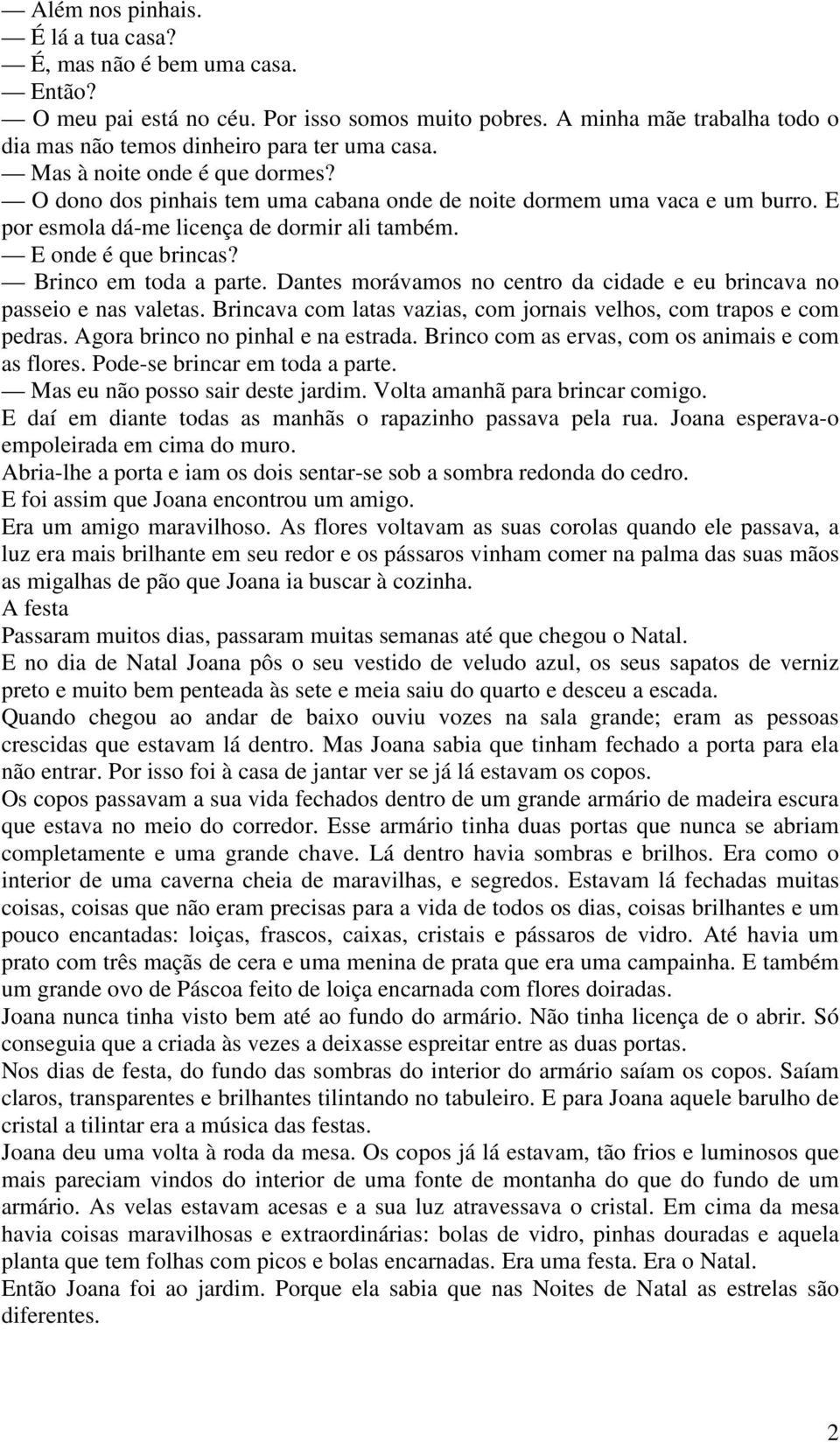 — Além nos pinhais.
— É lá a tua casa?
— É, mas não é bem uma casa.
— Então?
— O meu pai está no céu. Por isso somos muito pobres. A minha mãe trabalha todo o dia mas não temos dinheiro para ter uma casa.
— Mas à noite onde é que dormes?
— O dono dos pinhais tem uma cabana onde de noite dormem uma vaca e um burro. E por esmola dá-me licença de dormir ali também.
— E onde é que brincas?
— Brinco em toda a parte. Dantes morávamos no centro da cidade e eu brincava no passeio e nas valetas. Brincava com latas vazias, com jornais velhos, com trapos e com pedras. Agora brinco no pinhal e na estrada. Brinco com as ervas, com os animais e com as flores. Pode-se brincar em toda a parte.
— Mas eu não posso sair deste jardim. Volta amanhã para brincar comigo.
E daí em diante todas as manhãs o rapazinho passava pela rua. Joana esperava-o empoleirada em cima do muro.
Abria-lhe a porta e iam os dois sentar-se sob a sombra redonda do cedro.
E foi assim que Joana encontrou um amigo.
Era um amigo maravilhoso. As flores voltavam as suas corolas quando ele passava, a luz era mais brilhante em seu redor e os pássaros vinham comer na palma das suas mãos as migalhas de pão que Joana ia buscar à cozinha.
A festa
Passaram muitos dias, passaram muitas semanas até que chegou o Natal.
E no dia de Natal Joana pôs o seu vestido de veludo azul, os seus sapatos de verniz preto e muito bem penteada às sete e meia saiu do quarto e desceu a escada.
Quando chegou ao andar de baixo ouviu vozes na sala grande; eram as pessoas crescidas que estavam lá dentro. Mas Joana sabia que tinham fechado a porta para ela não entrar. Por isso foi à casa de jantar ver se já lá estavam os copos.
Os copos passavam a sua vida fechados dentro de um grande armário de madeira escura que estava no meio do corredor. Esse armário tinha duas portas que nunca se abriam completamente e uma grande chave. Lá dentro havia sombras e brilhos. Era como o interior de uma caverna cheia de maravilhas, e segredos. Estavam lá fechadas muitas coisas, coisas que não eram precisas para a vida de todos os dias, coisas brilhantes e um pouco encantadas: loiças, frascos, caixas, cristais e pássaros de vidro. Até havia um prato com três maçãs de cera e uma menina de prata que era uma campainha. E também um grande ovo de Páscoa feito de loiça encarnada com flores doiradas.
Joana nunca tinha visto bem até ao fundo do armário. Não tinha licença de o abrir. Só conseguia que a criada às vezes a deixasse espreitar entre as duas portas.
Nos dias de festa, do fundo das sombras do interior do armário saíam os copos. Saíam claros, transparentes e brilhantes tilintando no tabuleiro. E para Joana aquele barulho de cristal a tilintar era a música das festas.
Joana deu uma volta à roda da mesa. Os copos já lá estavam, tão frios e luminosos que mais pareciam vindos do interior de uma fonte de montanha do que do fundo de um armário. As velas estavam acesas e a sua luz atravessava o cristal. Em cima da mesa havia coisas maravilhosas e extraordinárias: bolas de vidro, pinhas douradas e aquela planta que tem folhas com picos e bolas encarnadas. Era uma festa. Era o Natal.
Então Joana foi ao jardim. Porque ela sabia que nas Noites de Natal as estrelas são diferentes.

2